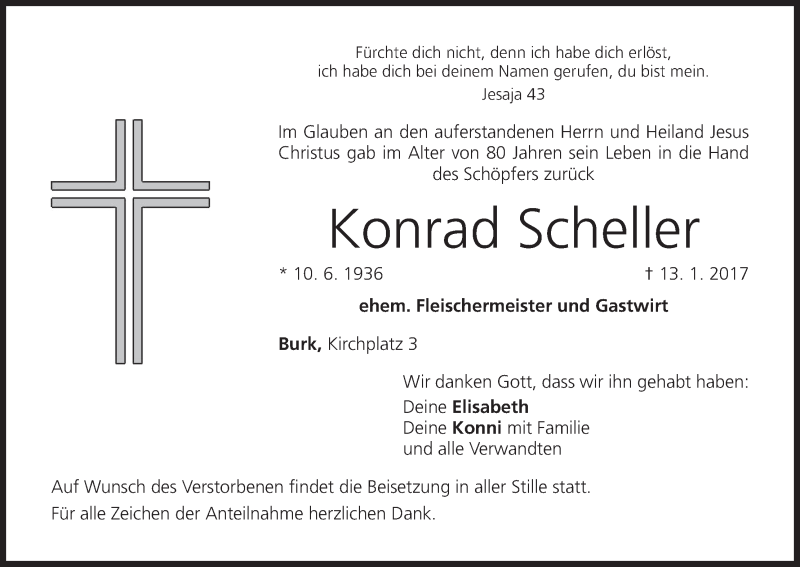 Fürchte dich nicht, denn ich habe dich erlöst,
ich habe dich bei deinem Namen gerufen, du bist mein.
Jesaja 43

Im Glauben an den auferstandenen Herrn und Heiland Jesus Christus gab im Alter von 80 Jahren sein Leben in die Hand des Schöpfers zurück

Konrad Scheller

* 10. 6. 1936 † 13. 1. 2017

ehem. Fleischermeister und Gastwirt

Burk, Kirchplatz 3

Wir danken Gott, dass wir ihn gehabt haben:
Deine Elisabeth
Deine Konni mit Familie
und alle Verwandten

Auf Wunsch des Verstorbenen findet die Beisetzung in aller Stille statt.
Für alle Zeichen der Anteilnahme herzlichen Dank.